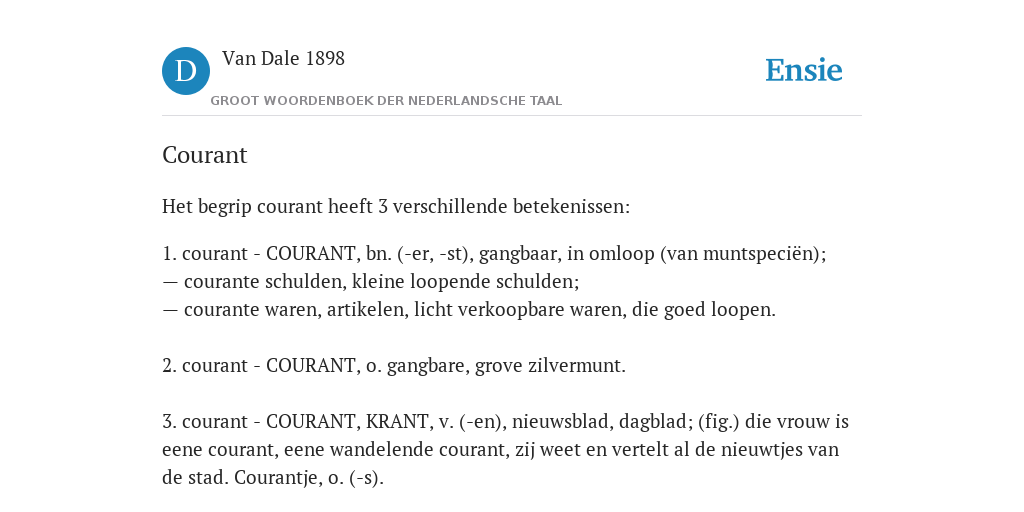 D Van Dale 1898

GROOT WOORDENBOEK DER NEDERLANDSCHE TAAL

Ensie

Courant

Het begrip courant heeft 3 verschillende betekenissen:

1. courant - COURANT, bn. (-er, -st), gangbaar, in omloop (van muntspeciën);
— courante schulden, kleine loopende schulden;
— courante waren, artikelen, licht verkoopbare waren, die goed loopen.

2. courant - COURANT, o. gangbare, grove zilvermunt.

3. courant - COURANT, KRANT, v. (-en), nieuwsblad, dagblad; (fig.) die vrouw is eene courant, eene wandelende courant, zij weet en vertelt al de nieuwtjes van de stad. Courantje, o. (-s).